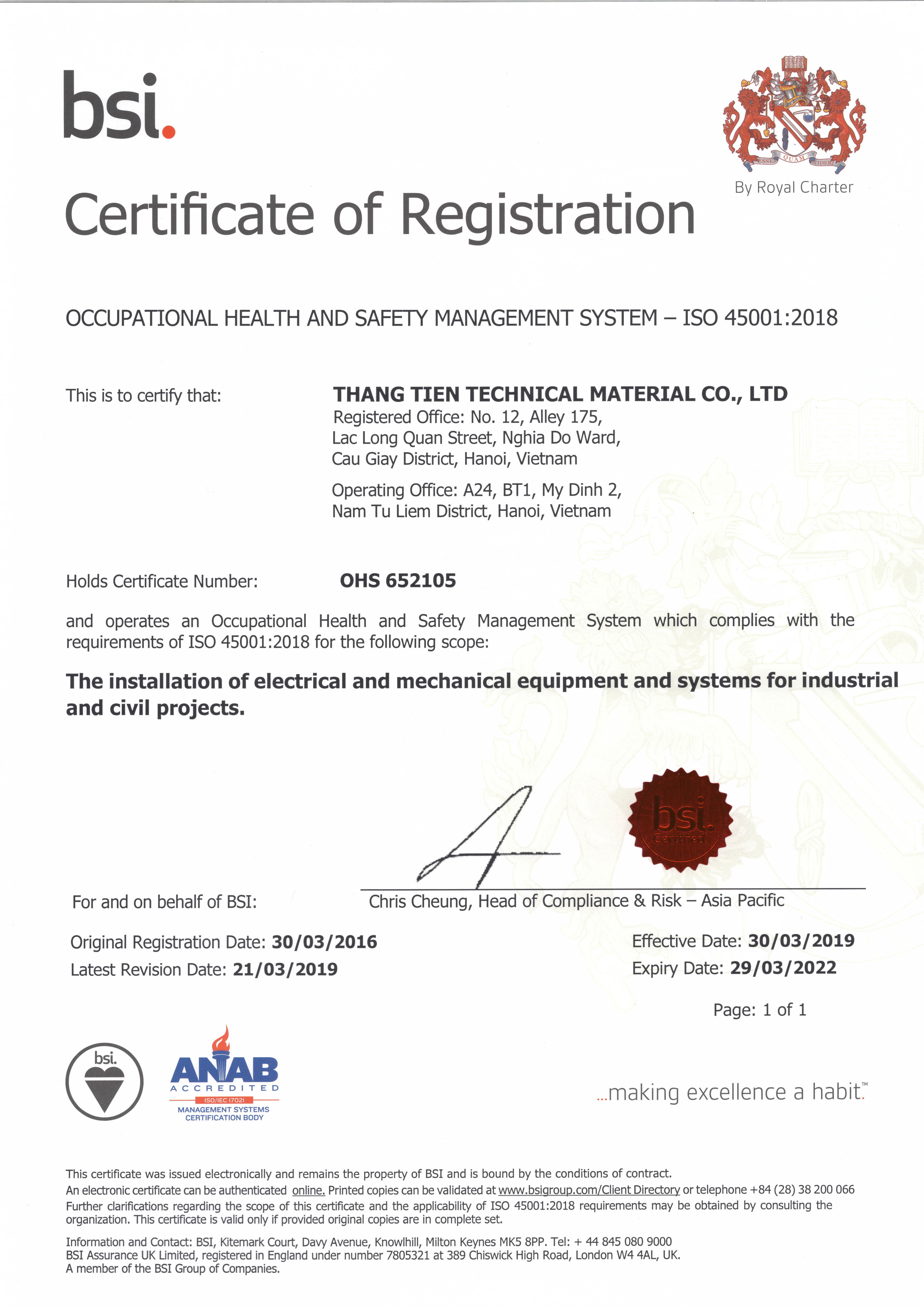 bsi.

ESSE QUAM VIDERI

By Royal Charter

Certificate of Registration

OCCUPATIONAL HEALTH AND SAFETY MANAGEMENT SYSTEM – ISO 45001:2018

This is to certify that:

THANG TIEN TECHNICAL MATERIAL CO., LTD
Registered Office: No. 12, Alley 175, Lac Long Quan Street, Nghia Do Ward, Cau Giay District, Hanoi, Vietnam

Operating Office: A24, BT1, My Dinh 2, Nam Tu Liem District, Hanoi, Vietnam

Holds Certificate Number: OHS 652105

and operates an Occupational Health and Safety Management System which complies with the requirements of ISO 45001:2018 for the following scope:

The installation of electrical and mechanical equipment and systems for industrial and civil projects.

bsi. Certified

For and on behalf of BSI: Chris Cheung, Head of Compliance & Risk – Asia Pacific

Original Registration Date: 30/03/2016
Latest Revision Date: 21/03/2019

Effective Date: 30/03/2019
Expiry Date: 29/03/2022

Page: 1 of 1

bsi.

ANAB ACCREDITED ISO/IEC 17021 MANAGEMENT SYSTEMS CERTIFICATION BODY

...making excellence a habit.™

This certificate was issued electronically and remains the property of BSI and is bound by the conditions of contract.
An electronic certificate can be authenticated online. Printed copies can be validated at www.bsigroup.com/Client Directory or telephone +84 (28) 38 200 066
Further clarifications regarding the scope of this certificate and the applicability of ISO 45001:2018 requirements may be obtained by consulting the organization. This certificate is valid only if provided original copies are in complete set.

Information and Contact: BSI, Kitemark Court, Davy Avenue, Knowlhill, Milton Keynes MK5 8PP. Tel: + 44 845 080 9000
BSI Assurance UK Limited, registered in England under number 7805321 at 389 Chiswick High Road, London W4 4AL, UK.
A member of the BSI Group of Companies.